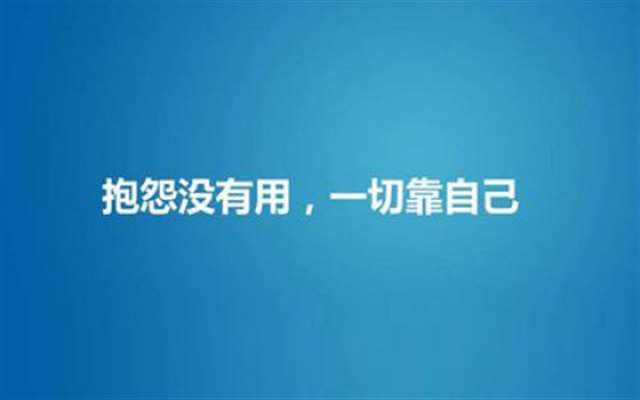 抱怨没有用，一切靠自己